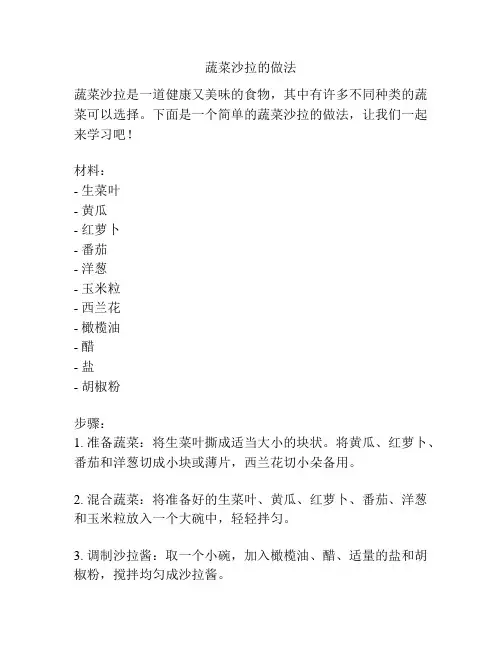 蔬菜沙拉的做法

蔬菜沙拉是一道健康又美味的食物，其中有许多不同种类的蔬菜可以选择。下面是一个简单的蔬菜沙拉的做法，让我们一起来学习吧！

材料：
- 生菜叶
- 黄瓜
- 红萝卜
- 番茄
- 洋葱
- 玉米粒
- 西兰花
- 橄榄油
- 醋
- 盐
- 胡椒粉

步骤：
1. 准备蔬菜：将生菜叶撕成适当大小的块状。将黄瓜、红萝卜、番茄和洋葱切成小块或薄片，西兰花切小朵备用。

2. 混合蔬菜：将准备好的生菜叶、黄瓜、红萝卜、番茄、洋葱和玉米粒放入一个大碗中，轻轻拌匀。

3. 调制沙拉酱：取一个小碗，加入橄榄油、醋、适量的盐和胡椒粉，搅拌均匀成沙拉酱。